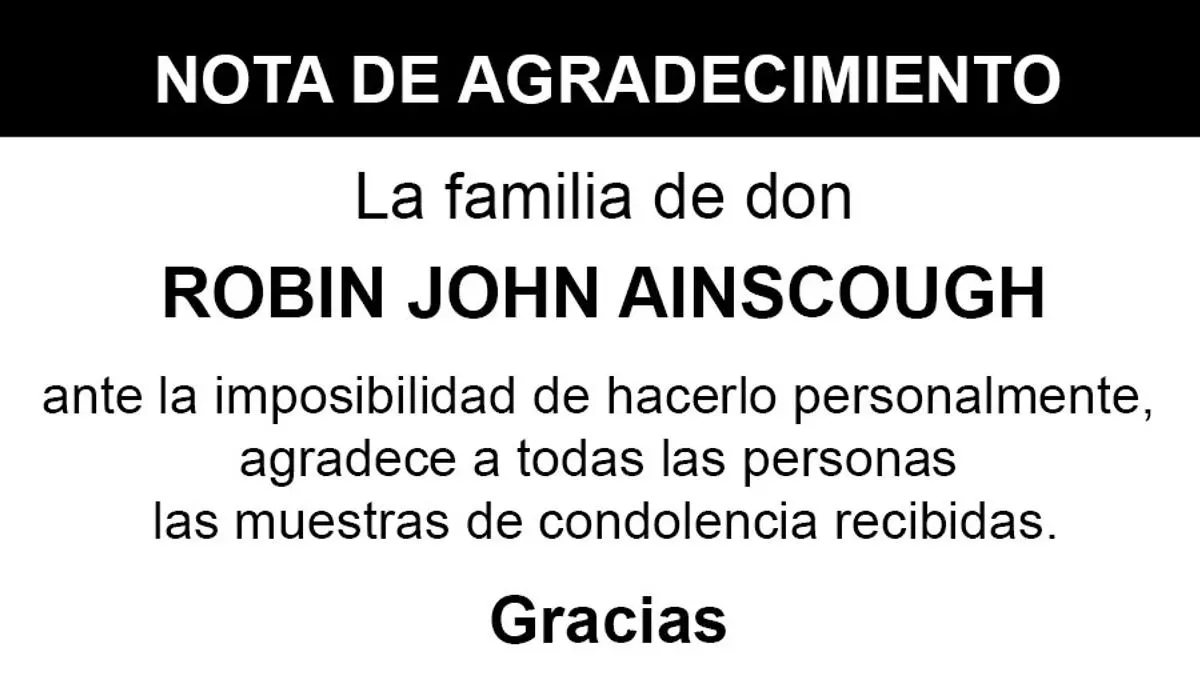 NOTA DE AGRADECIMIENTO

La familia de don

ROBIN JOHN AINSCOUGH

ante la imposibilidad de hacerlo personalmente, agradece a todas las personas las muestras de condolencia recibidas.

Gracias